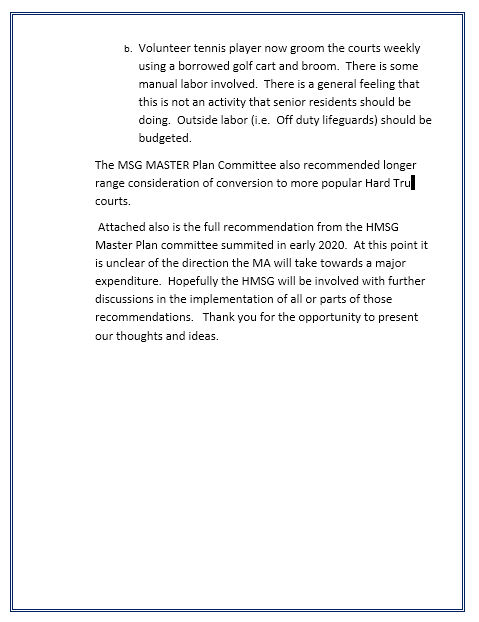 b. Volunteer tennis player now groom the courts weekly using a borrowed golf cart and broom. There is some manual labor involved. There is a general feeling that this is not an activity that senior residents should be doing. Outside labor (i.e. Off duty lifeguards) should be budgeted.

The MSG MASTER Plan Committee also recommended longer range consideration of conversion to more popular Hard Tru courts.

Attached also is the full recommendation from the HMSG Master Plan committee summited in early 2020. At this point it is unclear of the direction the MA will take towards a major expenditure. Hopefully the HMSG will be involved with further discussions in the implementation of all or parts of those recommendations. Thank you for the opportunity to present our thoughts and ideas.